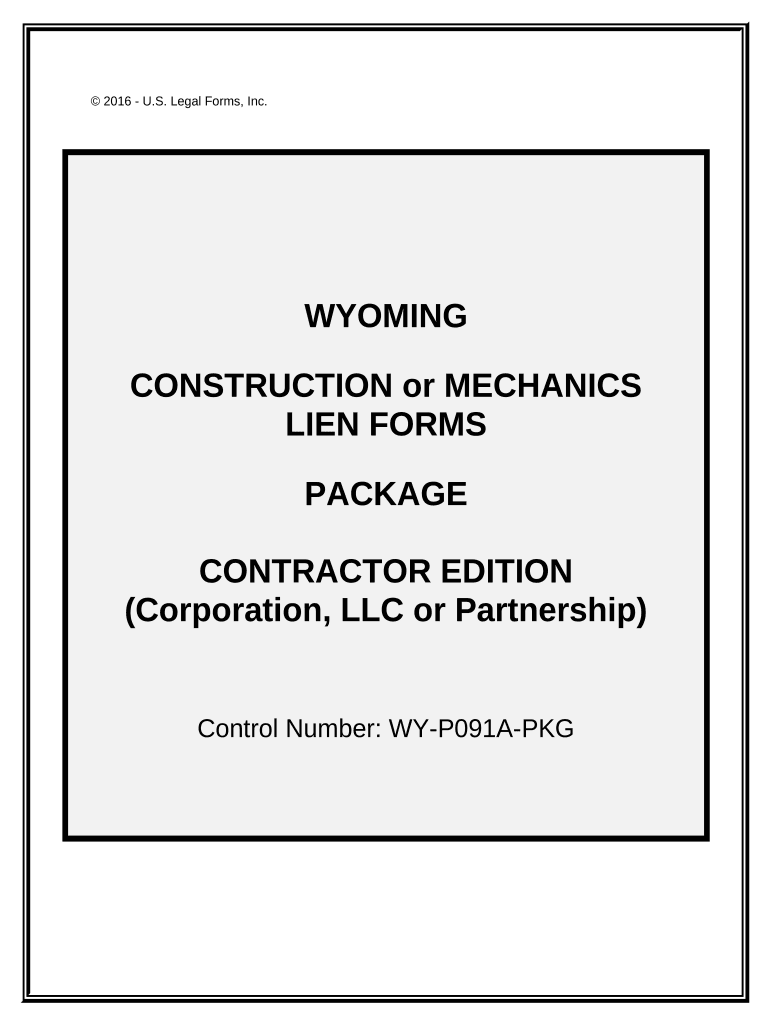 © 2016 - U.S. Legal Forms, Inc.

WYOMING

CONSTRUCTION or MECHANICS
LIEN FORMS

PACKAGE

CONTRACTOR EDITION
(Corporation, LLC or Partnership)

Control Number: WY-P091A-PKG